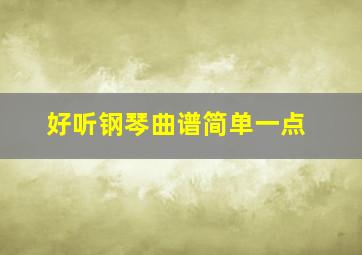 好听钢琴曲谱简单一点